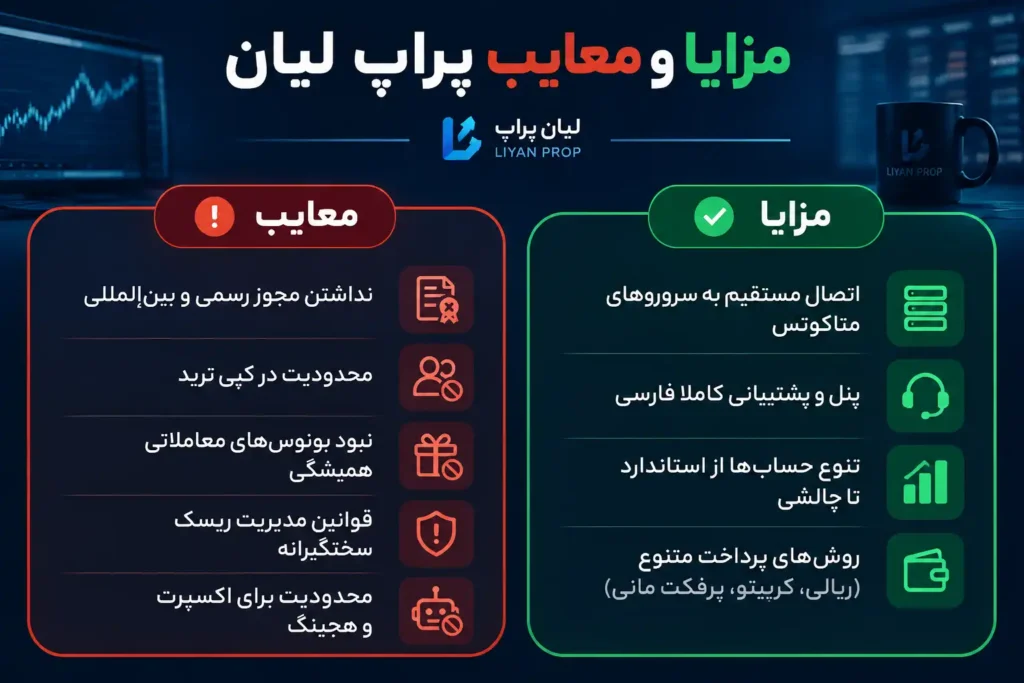 مزایا و معایب پراپ لیان

لیان پراپ
LIYAN PROP

LIYAN PROP

مزایا

اتصال مستقیم به سرورهای متاکوتس

پنل و پشتیبانی کاملا فارسی

تنوع حساب‌ها از استاندارد تا چالشی

روش‌های پرداخت متنوع (ریالی، کریپتو، پرفکت مانی)

معایب

نداشتن مجوز رسمی و بین‌المللی

محدودیت در کپی ترید

نبود بونوس‌های معاملاتی همیشگی

قوانین مدیریت ریسک سختگیرانه

محدودیت برای اکسپرت و هجینگ